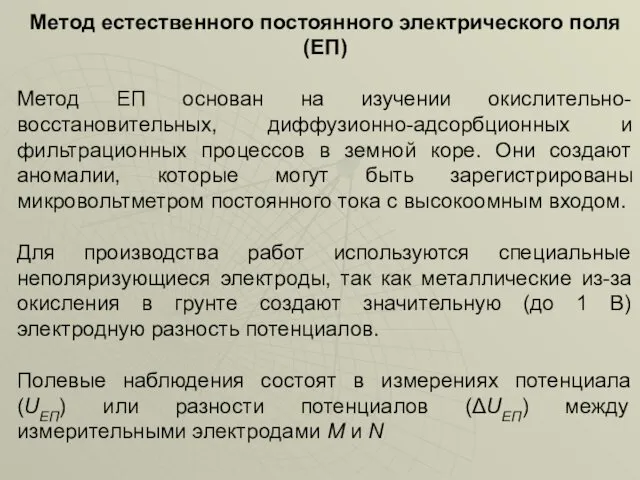 Метод естественного постоянного электрического поля (ЕП)

Метод ЕП основан на изучении окислительно-восстановительных, диффузионно-адсорбционных и фильтрационных процессов в земной коре. Они создают аномалии, которые могут быть зарегистрированы микровольтметром постоянного тока с высокоомным входом.

Для производства работ используются специальные неполяризующиеся электроды, так как металлические из-за окисления в грунте создают значительную (до 1 В) электродную разность потенциалов.

Полевые наблюдения состоят в измерениях потенциала ($U_{ЕП}$) или разности потенциалов ($\Delta U_{ЕП}$) между измерительными электродами $M$ и $N$